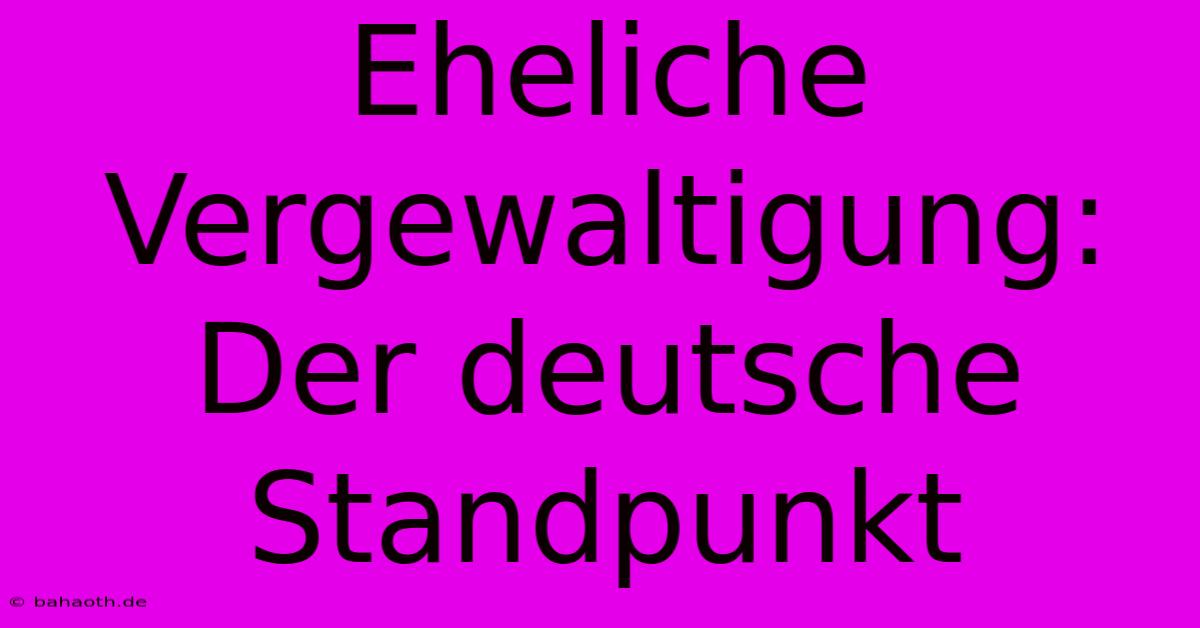 Eheliche Vergewaltigung: Der deutsche Standpunkt

© bahaoth.de